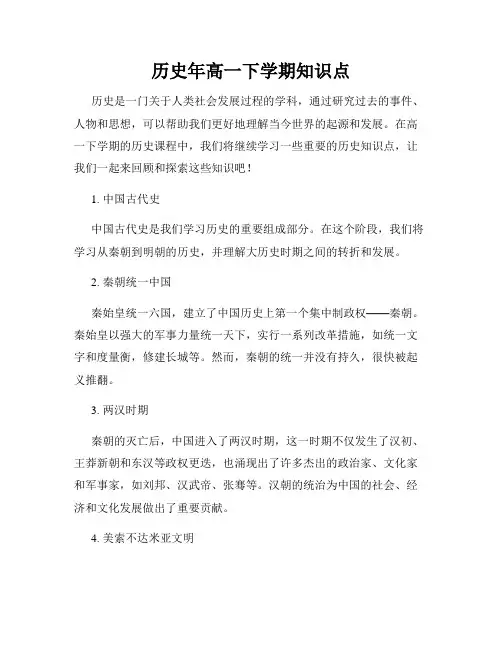 历史年高一下学期知识点

历史是一门关于人类社会发展过程的学科，通过研究过去的事件、人物和思想，可以帮助我们更好地理解当今世界的起源和发展。在高一下学期的历史课程中，我们将继续学习一些重要的历史知识点，让我们一起来回顾和探索这些知识吧！

1. 中国古代史

中国古代史是我们学习历史的重要组成部分。在这个阶段，我们将学习从秦朝到明朝的历史，并理解大历史时期之间的转折和发展。

2. 秦朝统一中国

秦始皇统一六国，建立了中国历史上第一个集中制政权——秦朝。秦始皇以强大的军事力量统一天下，实行一系列改革措施，如统一文字和度量衡，修建长城等。然而，秦朝的统一并没有持久，很快被起义推翻。

3. 两汉时期

秦朝的灭亡后，中国进入了两汉时期，这一时期不仅发生了汉初、王莽新朝和东汉等政权更迭，也涌现出了许多杰出的政治家、文化家和军事家，如刘邦、汉武帝、张骞等。汉朝的统治为中国的社会、经济和文化发展做出了重要贡献。

4. 美索不达米亚文明